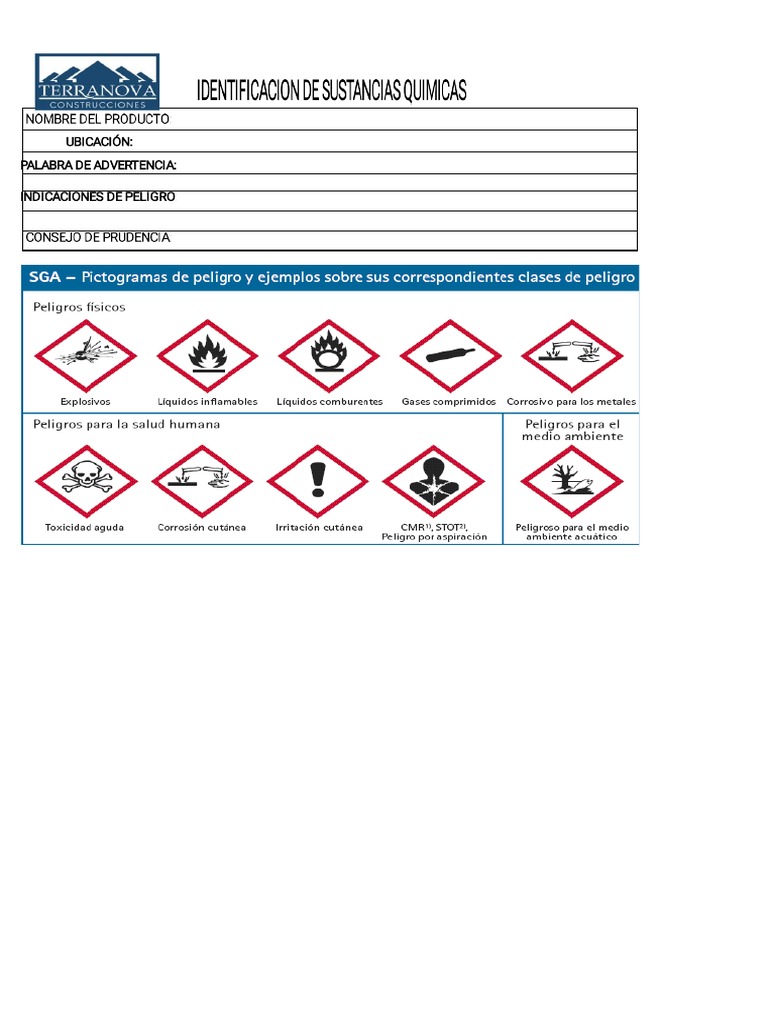 TERRANOVA
CONSTRUCCIONES

IDENTIFICACION DE SUSTANCIAS QUIMICAS

NOMBRE DEL PRODUCTO
UBICACIÓN:
PALABRA DE ADVERTENCIA:
INDICACIONES DE PELIGRO
CONSEJO DE PRUDENCIA

SGA – Pictogramas de peligro y ejemplos sobre sus correspondientes clases de peligro

Peligros físicos

Explosivos
Líquidos inflamables
Líquidos comburentes
Gases comprimidos
Corrosivo para los metales

Peligros para la salud humana

Toxicidad aguda
Corrosión cutánea
Irritación cutánea
CMR$^{1)}$, STOT$^{2)}$, Peligro por aspiración

Peligros para el medio ambiente

Peligroso para el medio ambiente acuático